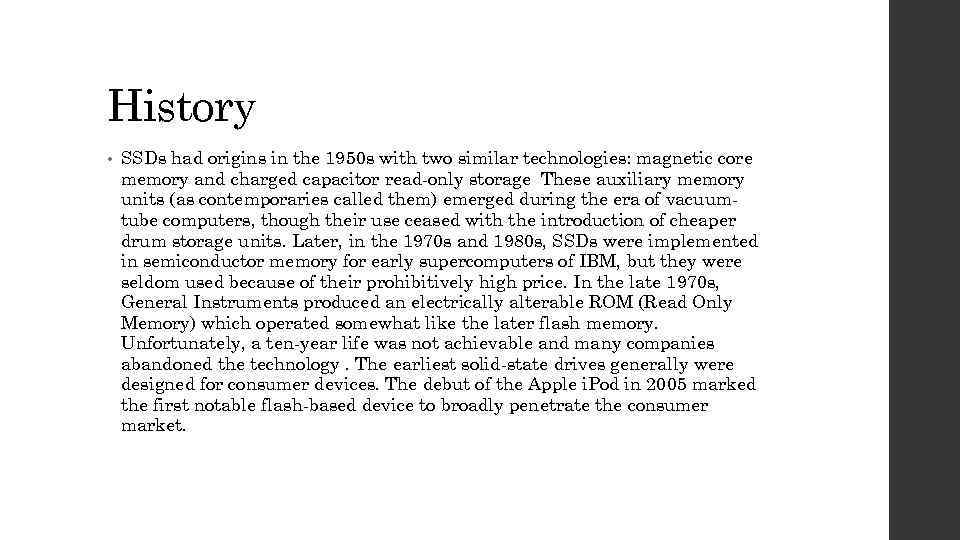 History

• SSDs had origins in the 1950s with two similar technologies: magnetic core memory and charged capacitor read-only storage These auxiliary memory units (as contemporaries called them) emerged during the era of vacuum-tube computers, though their use ceased with the introduction of cheaper drum storage units. Later, in the 1970s and 1980s, SSDs were implemented in semiconductor memory for early supercomputers of IBM, but they were seldom used because of their prohibitively high price. In the late 1970s, General Instruments produced an electrically alterable ROM (Read Only Memory) which operated somewhat like the later flash memory. Unfortunately, a ten-year life was not achievable and many companies abandoned the technology . The earliest solid-state drives generally were designed for consumer devices. The debut of the Apple iPod in 2005 marked the first notable flash-based device to broadly penetrate the consumer market.